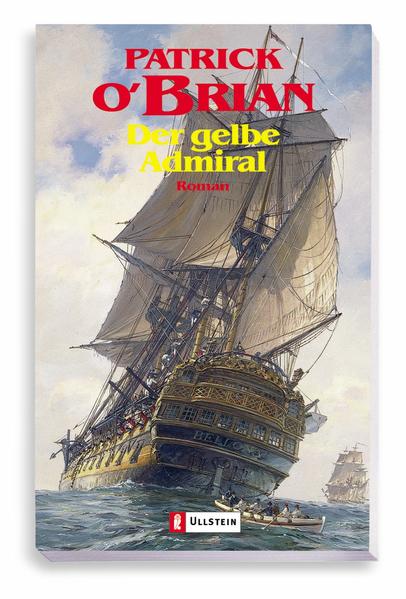 PATRICK
O'BRIAN

Der gelbe Admiral

Roman

ULLSTEIN